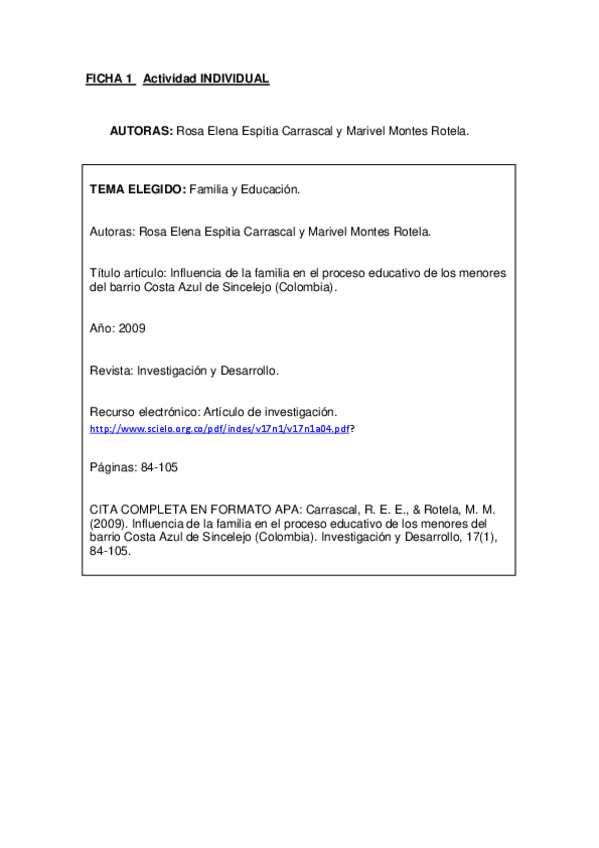 FICHA 1 Actividad INDIVIDUAL

AUTORAS: Rosa Elena Espitia Carrascal y Marivel Montes Rotela.

TEMA ELEGIDO: Familia y Educación.

Autoras: Rosa Elena Espitia Carrascal y Marivel Montes Rotela.

Título artículo: Influencia de la familia en el proceso educativo de los menores del barrio Costa Azul de Sincelejo (Colombia).

Año: 2009

Revista: Investigación y Desarrollo.

Recurso electrónico: Artículo de investigación. http://www.scielo.org.co/pdf/indes/v17n1/v17n1a04.pdf?

Páginas: 84-105

CITA COMPLETA EN FORMATO APA: Carrascal, R. E. E., & Rotela, M. M. (2009). Influencia de la familia en el proceso educativo de los menores del barrio Costa Azul de Sincelejo (Colombia). Investigación y Desarrollo, 17(1), 84-105.